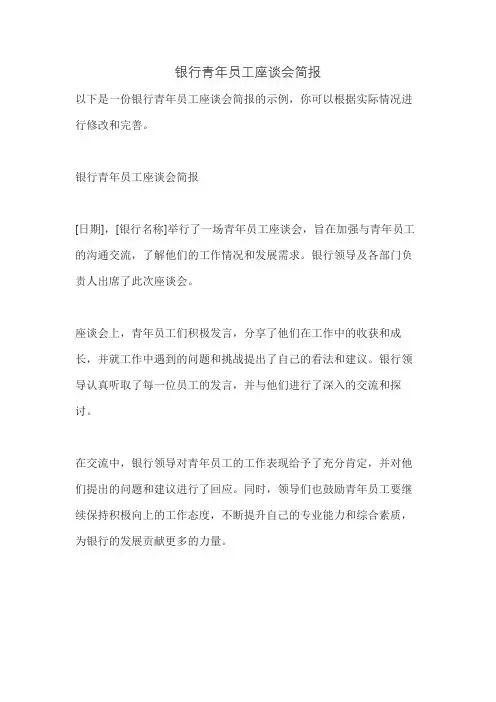 银行青年员工座谈会简报

以下是一份银行青年员工座谈会简报的示例，你可以根据实际情况进行修改和完善。

银行青年员工座谈会简报

[日期]，[银行名称]举行了一场青年员工座谈会，旨在加强与青年员工的沟通交流，了解他们的工作情况和发展需求。银行领导及各部门负责人出席了此次座谈会。

座谈会上，青年员工们积极发言，分享了他们在工作中的收获和成长，并就工作中遇到的问题和挑战提出了自己的看法和建议。银行领导认真听取了每一位员工的发言，并与他们进行了深入的交流和探讨。

在交流中，银行领导对青年员工的工作表现给予了充分肯定，并对他们提出的问题和建议进行了回应。同时，领导们也鼓励青年员工要继续保持积极向上的工作态度，不断提升自己的专业能力和综合素质，为银行的发展贡献更多的力量。